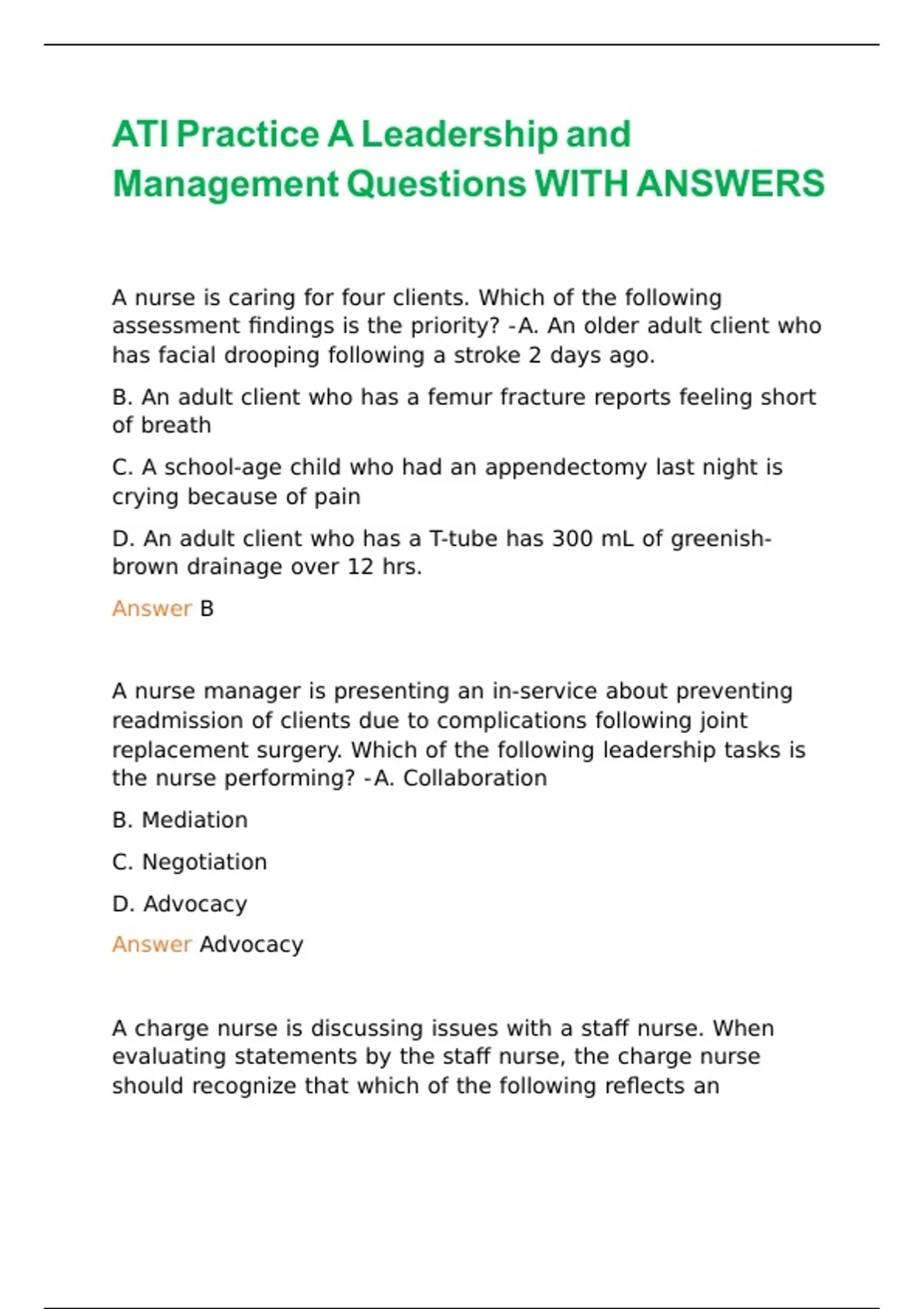 ATI Practice A Leadership and Management Questions WITH ANSWERS

A nurse is caring for four clients. Which of the following assessment findings is the priority? -A. An older adult client who has facial drooping following a stroke 2 days ago.

B. An adult client who has a femur fracture reports feeling short of breath

C. A school-age child who had an appendectomy last night is crying because of pain

D. An adult client who has a T-tube has 300 mL of greenish-brown drainage over 12 hrs.

Answer B

A nurse manager is presenting an in-service about preventing readmission of clients due to complications following joint replacement surgery. Which of the following leadership tasks is the nurse performing? -A. Collaboration

B. Mediation

C. Negotiation

D. Advocacy

Answer Advocacy

A charge nurse is discussing issues with a staff nurse. When evaluating statements by the staff nurse, the charge nurse should recognize that which of the following reflects an